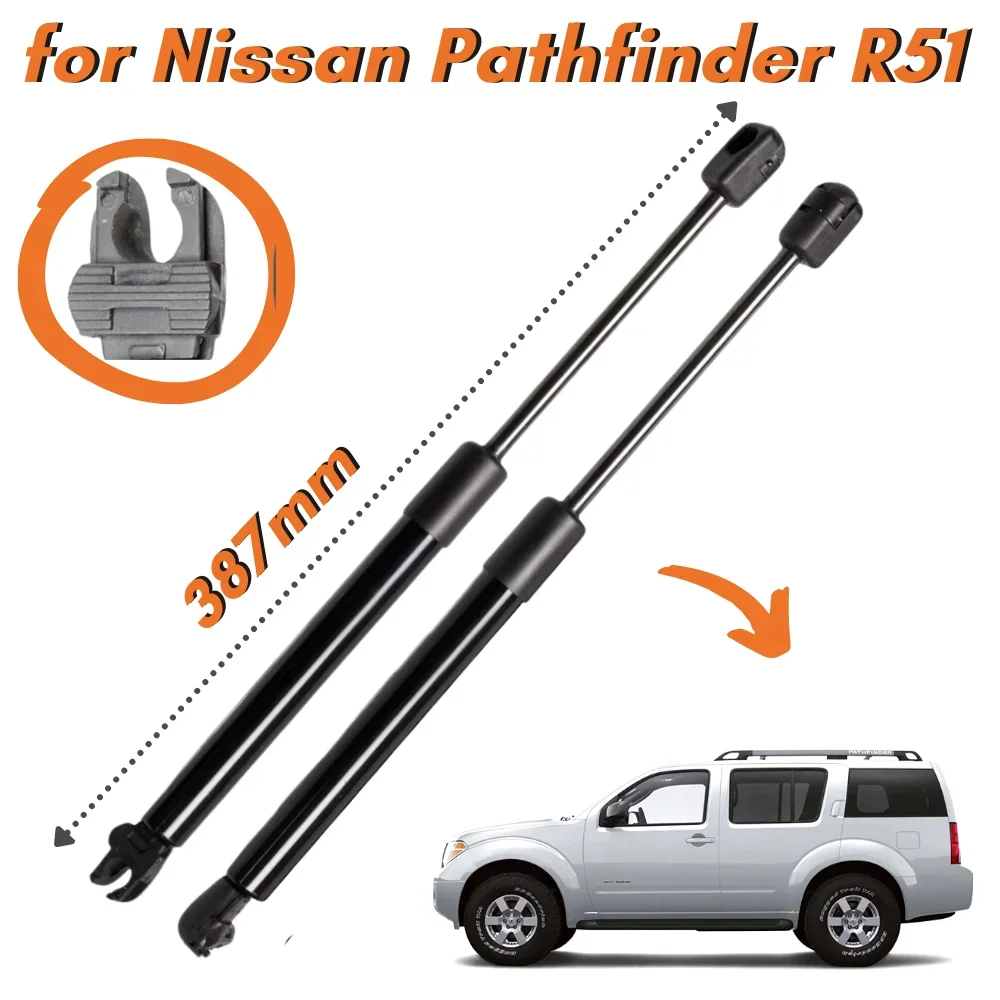 for Nissan Pathfinder R51

387mm

PATHFINDER